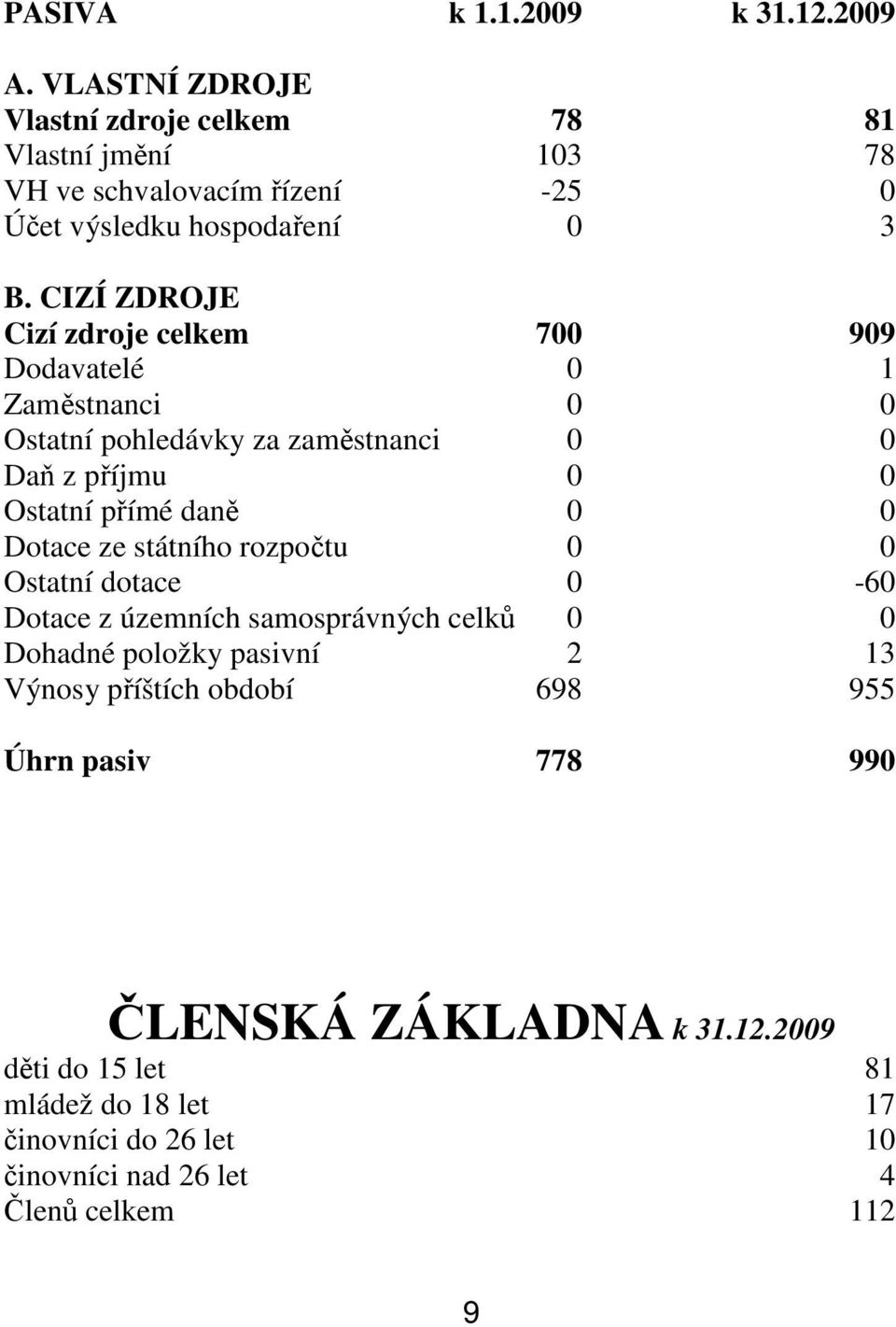 | PASIVA | k 1.1.2009 | k 31.12.2009 |
|---|---|---|
| A. VLASTNÍ ZDROJE | | |
| Vlastní zdroje celkem | 78 | 81 |
| Vlastní jmění | 103 | 78 |
| VH ve schvalovacím řízení | -25 | 0 |
| Účet výsledku hospodaření | 0 | 3 |
| B. CIZÍ ZDROJE | | |
| Cizí zdroje celkem | 700 | 909 |
| Dodavatelé | 0 | 1 |
| Zaměstnanci | 0 | 0 |
| Ostatní pohledávky za zaměstnanci | 0 | 0 |
| Daň z příjmu | 0 | 0 |
| Ostatní přímé daně | 0 | 0 |
| Dotace ze státního rozpočtu | 0 | 0 |
| Ostatní dotace | 0 | -60 |
| Dotace z územních samosprávných celků | 0 | 0 |
| Dohadné položky pasivní | 2 | 13 |
| Výnosy příštích období | 698 | 955 |
| Úhrn pasiv | 778 | 990 |

ČLENSKÁ ZÁKLADNA k 31.12.2009

| | |
|---|---|
| děti do 15 let | 81 |
| mládež do 18 let | 17 |
| činovníci do 26 let | 10 |
| činovníci nad 26 let | 4 |
| Členů celkem | 112 |

9